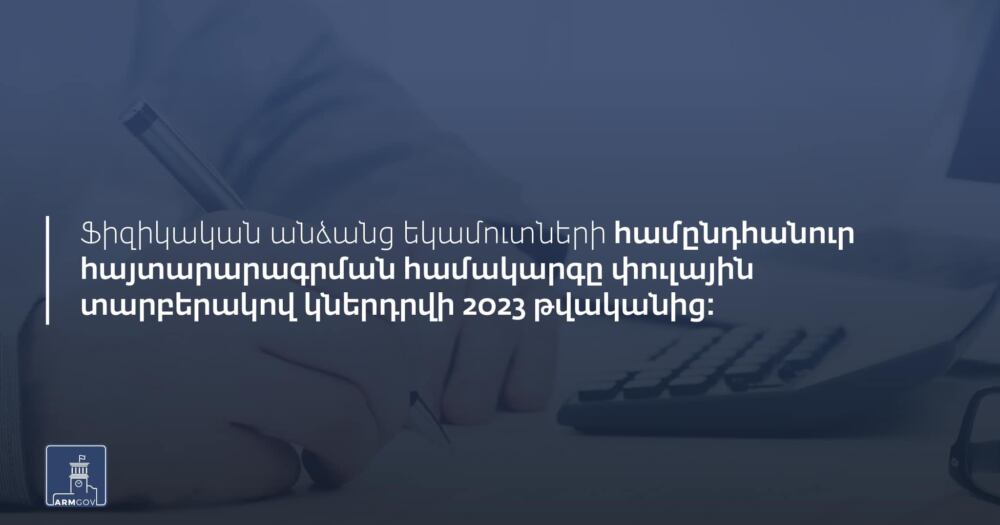 Ֆիզիկական անձանց եկամուտների համընդհանուր հայտարարագրման համակարգը փուլային տարբերակով կներդրվի 2023 թվականից:

ARMGOV